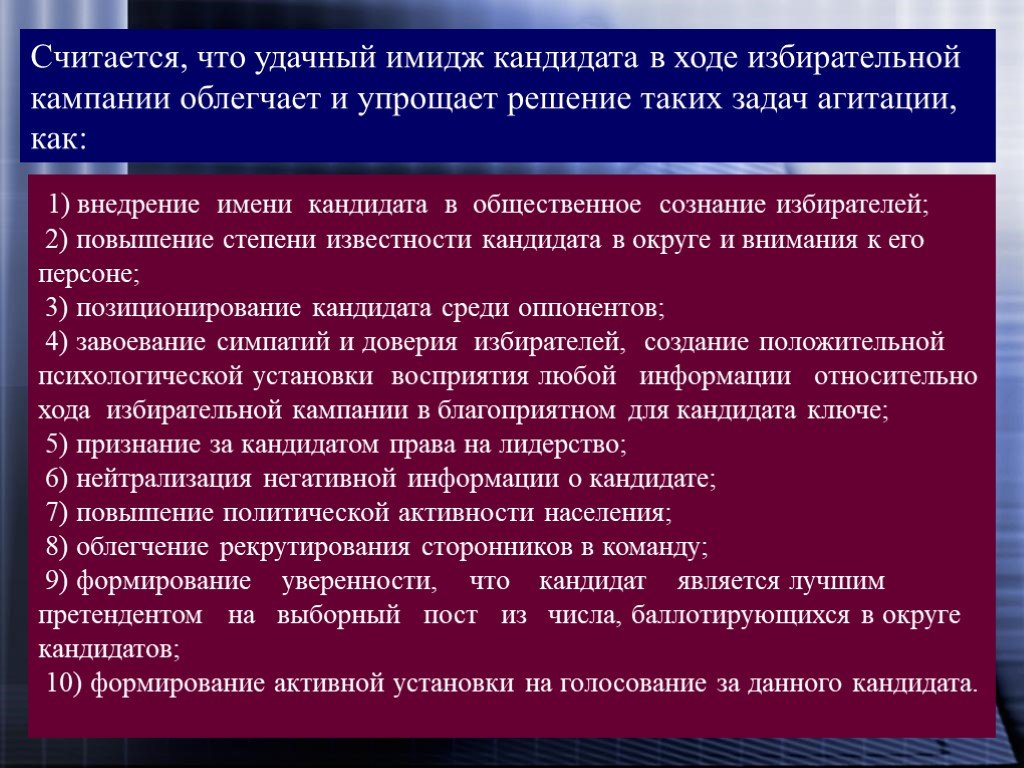 Считается, что удачный имидж кандидата в ходе избирательной кампании облегчает и упрощает решение таких задач агитации, как:

1) внедрение имени кандидата в общественное сознание избирателей;
2) повышение степени известности кандидата в округе и внимания к его персоне;
3) позиционирование кандидата среди оппонентов;
4) завоевание симпатий и доверия избирателей, создание положительной психологической установки восприятия любой информации относительно хода избирательной кампании в благоприятном для кандидата ключе;
5) признание за кандидатом права на лидерство;
6) нейтрализация негативной информации о кандидате;
7) повышение политической активности населения;
8) облегчение рекрутирования сторонников в команду;
9) формирование уверенности, что кандидат является лучшим претендентом на выборный пост из числа, баллотирующихся в округе кандидатов;
10) формирование активной установки на голосование за данного кандидата.